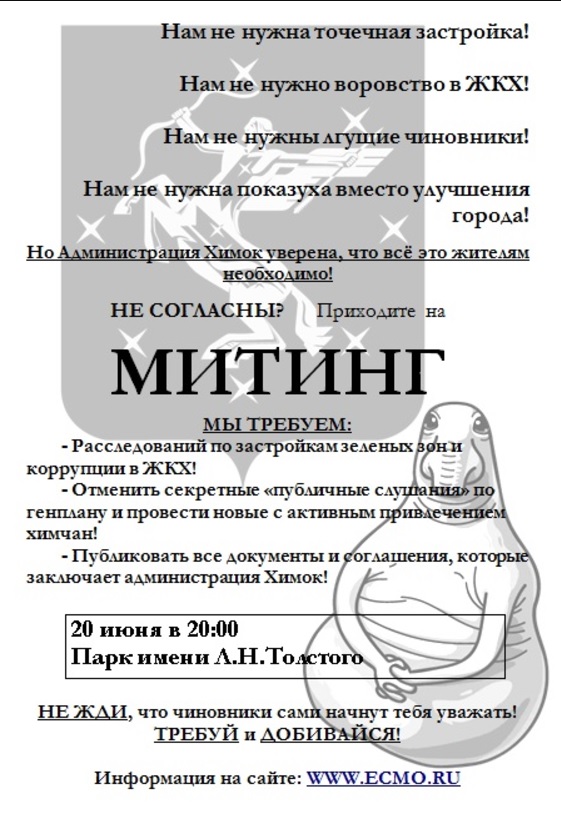 Нам не нужна точечная застройка!

Нам не нужно воровство в ЖКХ!

Нам не нужны лгущие чиновники!

Нам не нужна показуха вместо улучшения города!

Но Администрация Химок уверена, что всё это жителям необходимо!

НЕ СОГЛАСНЫ? Приходите на

МИТИНГ

МЫ ТРЕБУЕМ:

- Расследований по застройкам зеленых зон и коррупции в ЖКХ!

- Отменить секретные «публичные слушания» по генплану и провести новые с активным привлечением химчан!

- Публиковать все документы и соглашения, которые заключает администрация Химок!

20 июня в 20:00
Парк имени Л.Н.Толстого

НЕ ЖДИ, что чиновники сами начнут тебя уважать!
ТРЕБУЙ и ДОБИВАЙСЯ!

Информация на сайте: WWW.ECMO.RU